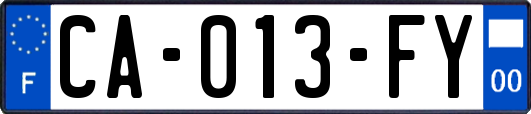 F

CA-013-FY

00